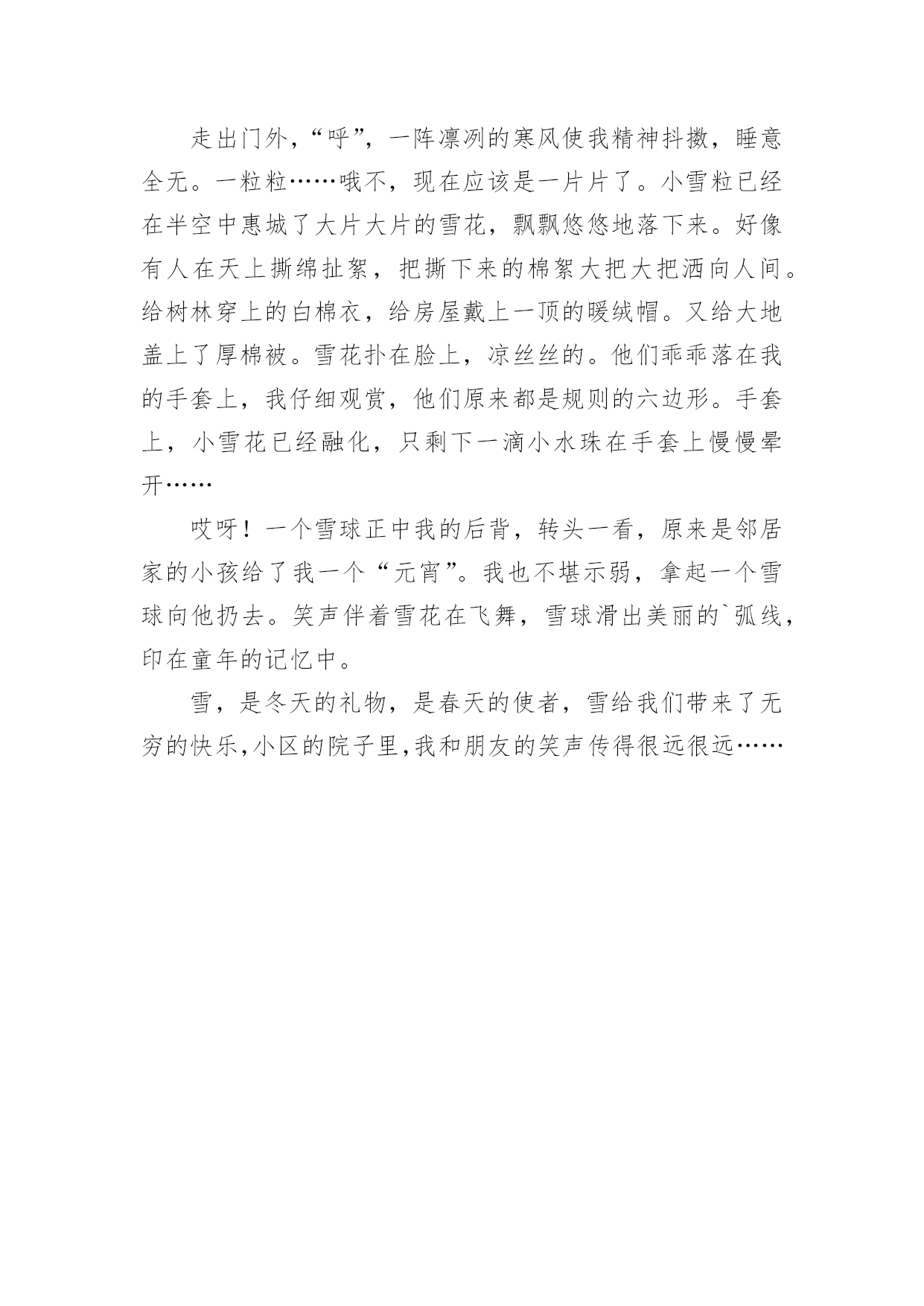 走出门外，“呼”，一阵凛冽的寒风使我精神抖擞，睡意全无。一粒粒……哦不，现在应该是一片片了。小雪粒已经在半空中惠城了大片大片的雪花，飘飘悠悠地落下来。好像有人在天上撕绵扯絮，把撕下来的棉絮大把大把洒向人间。给树林穿上的白棉衣，给房屋戴上一顶的暖绒帽。又给大地盖上了厚棉被。雪花扑在脸上，凉丝丝的。他们乖乖落在我的手套上，我仔细观赏，他们原来都是规则的六边形。手套上，小雪花已经融化，只剩下一滴小水珠在手套上慢慢晕开……

哎呀！一个雪球正中我的后背，转头一看，原来是邻居家的小孩给了我一个“元宵”。我也不堪示弱，拿起一个雪球向他扔去。笑声伴着雪花在飞舞，雪球滑出美丽的`弧线，印在童年的记忆中。

雪，是冬天的礼物，是春天的使者，雪给我们带来了无穷的快乐，小区的院子里，我和朋友的笑声传得很远很远……